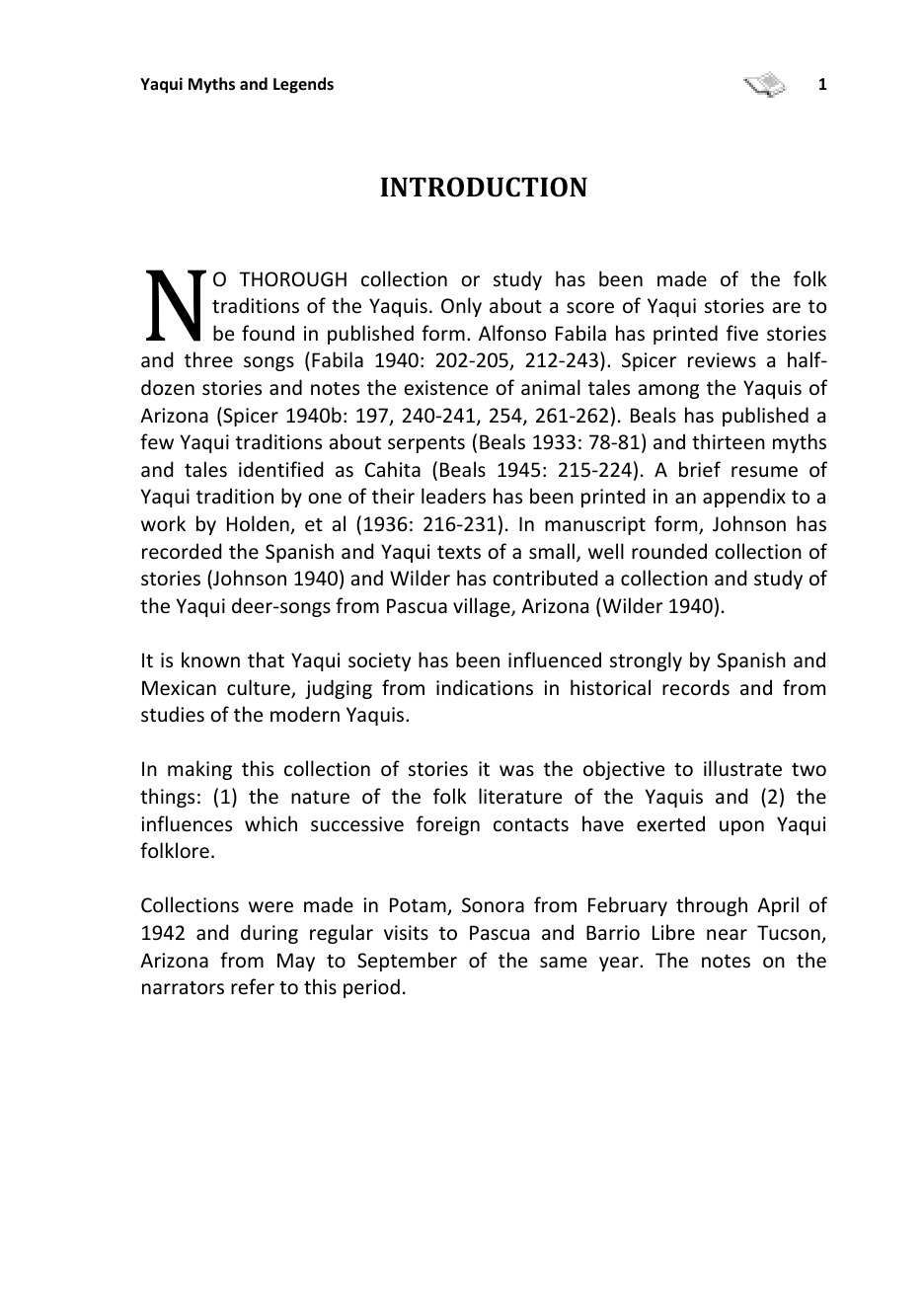 Yaqui Myths and Legends 1

INTRODUCTION

NO THOROUGH collection or study has been made of the folk traditions of the Yaquis. Only about a score of Yaqui stories are to be found in published form. Alfonso Fabila has printed five stories and three songs (Fabila 1940: 202-205, 212-243). Spicer reviews a half-dozen stories and notes the existence of animal tales among the Yaquis of Arizona (Spicer 1940b: 197, 240-241, 254, 261-262). Beals has published a few Yaqui traditions about serpents (Beals 1933: 78-81) and thirteen myths and tales identified as Cahita (Beals 1945: 215-224). A brief resume of Yaqui tradition by one of their leaders has been printed in an appendix to a work by Holden, et al (1936: 216-231). In manuscript form, Johnson has recorded the Spanish and Yaqui texts of a small, well rounded collection of stories (Johnson 1940) and Wilder has contributed a collection and study of the Yaqui deer-songs from Pascua village, Arizona (Wilder 1940).

It is known that Yaqui society has been influenced strongly by Spanish and Mexican culture, judging from indications in historical records and from studies of the modern Yaquis.

In making this collection of stories it was the objective to illustrate two things: (1) the nature of the folk literature of the Yaquis and (2) the influences which successive foreign contacts have exerted upon Yaqui folklore.

Collections were made in Potam, Sonora from February through April of 1942 and during regular visits to Pascua and Barrio Libre near Tucson, Arizona from May to September of the same year. The notes on the narrators refer to this period.